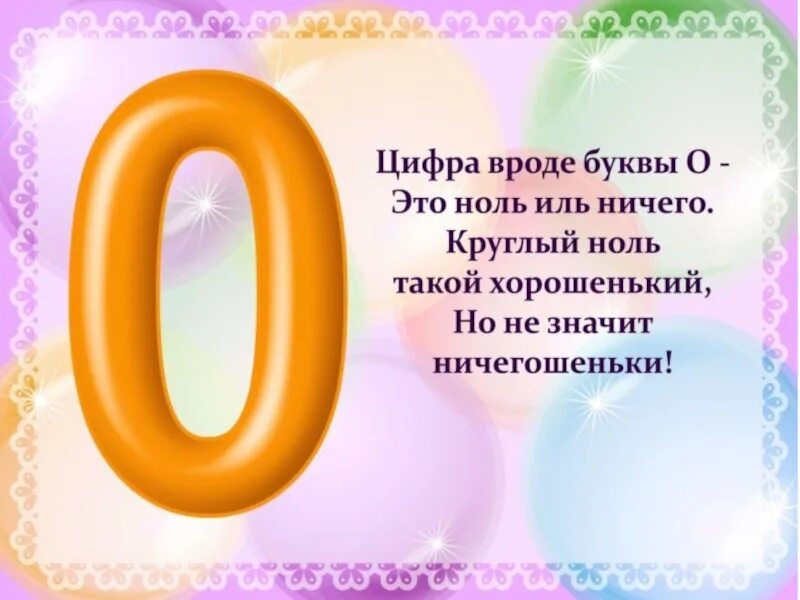 0

Цифра вроде буквы О -
Это ноль иль ничего.
Круглый ноль
такой хорошенький,
Но не значит
ничегошеньки!